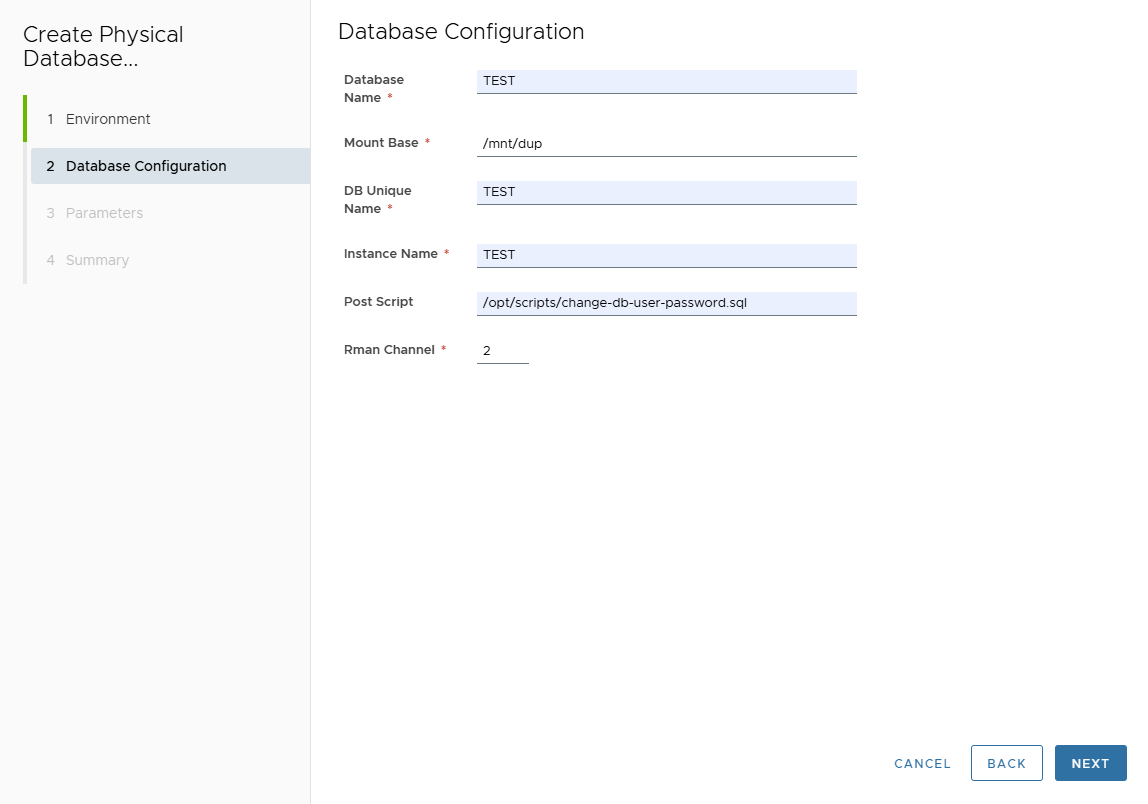 Create Physical Database...

1 Environment

2 Database Configuration

3 Parameters

4 Summary

Database Configuration

Database Name *
TEST

Mount Base *
/mnt/dup

DB Unique Name *
TEST

Instance Name *
TEST

Post Script
/opt/scripts/change-db-user-password.sql

Rman Channel *
2

CANCEL
BACK
NEXT